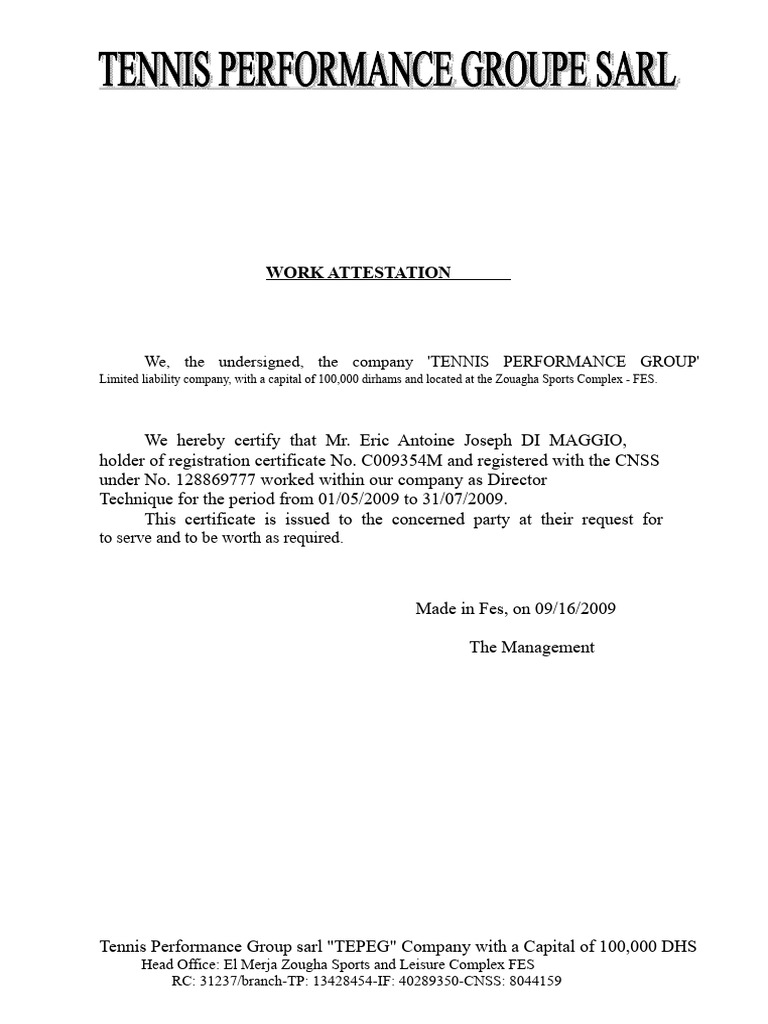 TENNIS PERFORMANCE GROUPE SARL

WORK ATTESTATION

We, the undersigned, the company 'TENNIS PERFORMANCE GROUP' Limited liability company, with a capital of 100,000 dirhams and located at the Zouagha Sports Complex - FES.

We hereby certify that Mr. Eric Antoine Joseph DI MAGGIO, holder of registration certificate No. C009354M and registered with the CNSS under No. 128869777 worked within our company as Director Technique for the period from 01/05/2009 to 31/07/2009.
This certificate is issued to the concerned party at their request for to serve and to be worth as required.

Made in Fes, on 09/16/2009

The Management

Tennis Performance Group sarl "TEPEG" Company with a Capital of 100,000 DHS
Head Office: El Merja Zougha Sports and Leisure Complex FES
RC: 31237/branch-TP: 13428454-IF: 40289350-CNSS: 8044159